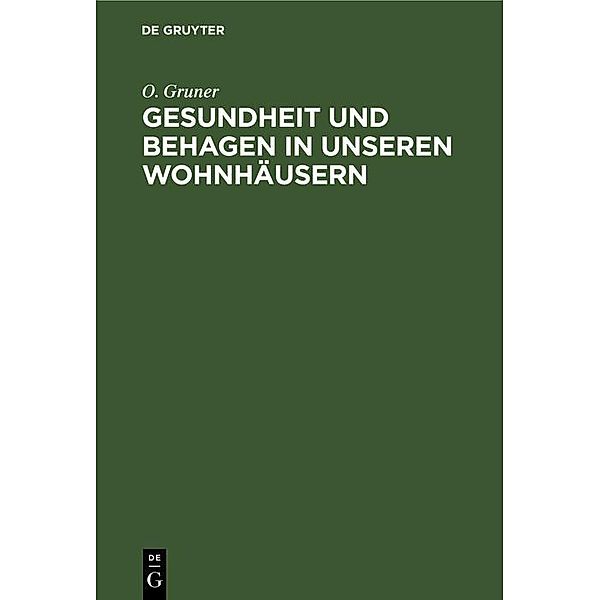 DE GRUYTER

O. Gruner

GESUNDHEIT UND BEHAGEN IN UNSEREN WOHNHÄUSERN

DE
G